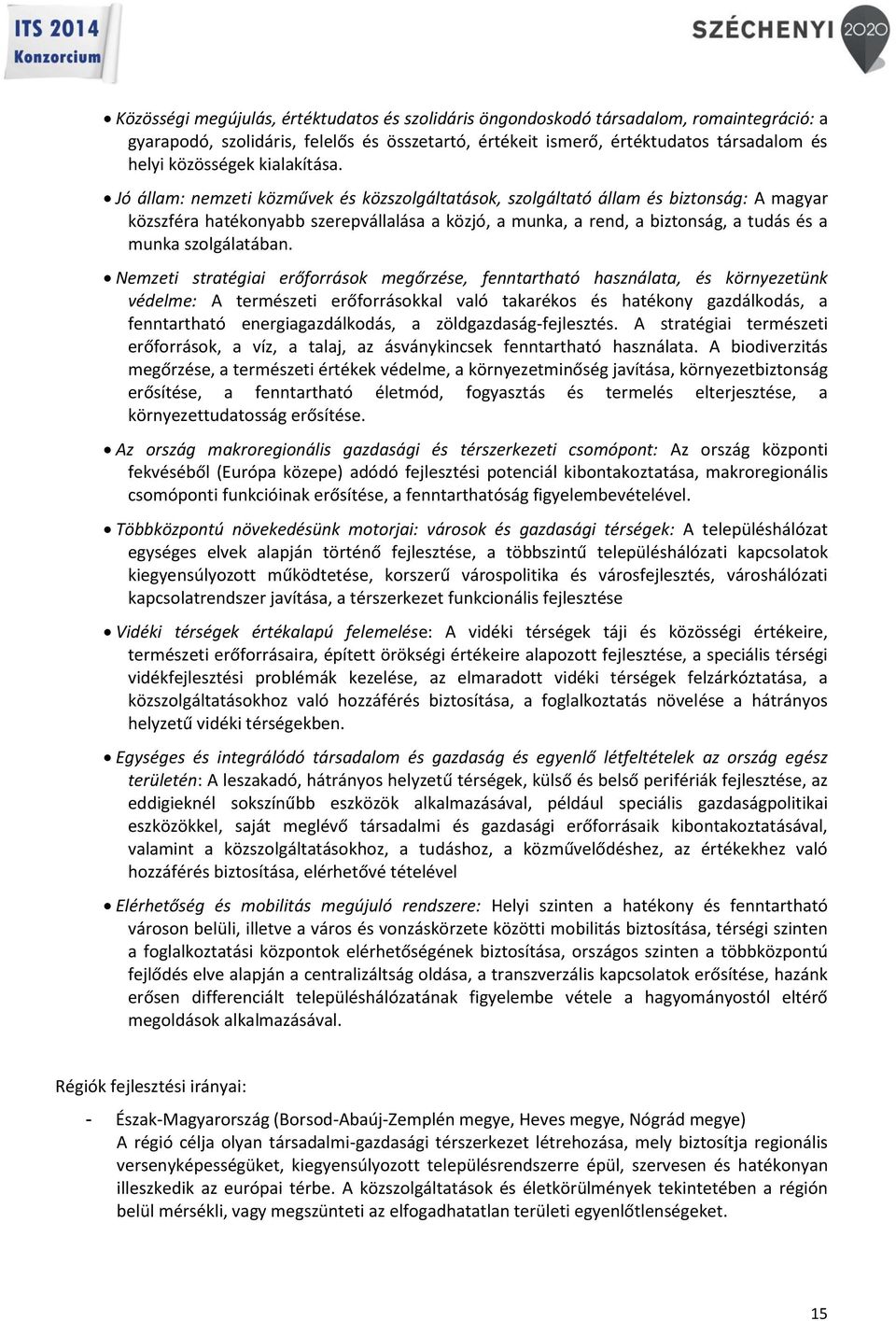 ITS 2014 Konzorcium

SZÉCHENYI 2020

• Közösségi megújulás, értéktudatos és szolidáris öngondoskodó társadalom, romaintegráció: a gyarapodó, szolidáris, felelős és összetartó, értékeit ismerő, értéktudatos társadalom és helyi közösségek kialakítása.

• Jó állam: nemzeti közművek és közszolgáltatások, szolgáltató állam és biztonság: A magyar közszféra hatékonyabb szerepvállalása a közjó, a munka, a rend, a biztonság, a tudás és a munka szolgálatában.

• Nemzeti stratégiai erőforrások megőrzése, fenntartható használata, és környezetünk védelme: A természeti erőforrásokkal való takarékos és hatékony gazdálkodás, a fenntartható energiagazdálkodás, a zöldgazdaság-fejlesztés. A stratégiai természeti erőforrások, a víz, a talaj, az ásványkincsek fenntartható használata. A biodiverzitás megőrzése, a természeti értékek védelme, a környezetminőség javítása, környezetbiztonság erősítése, a fenntartható életmód, fogyasztás és termelés elterjesztése, a környezettudatosság erősítése.

• Az ország makroregionális gazdasági és térszerkezeti csomópont: Az ország központi fekvéséből (Európa közepe) adódó fejlesztési potenciál kibontakoztatása, makroregionális csomóponti funkcióinak erősítése, a fenntarthatóság figyelembevételével.

• Többközpontú növekedésünk motorjai: városok és gazdasági térségek: A településhálózat egységes elvek alapján történő fejlesztése, a többszintű településhálózati kapcsolatok kiegyensúlyozott működtetése, korszerű várospolitika és városfejlesztés, városhálózati kapcsolatrendszer javítása, a térszerkezet funkcionális fejlesztése

• Vidéki térségek értékalapú felemelése: A vidéki térségek táji és közösségi értékeire, természeti erőforrásaira, épített örökségi értékeire alapozott fejlesztése, a speciális térségi vidékfejlesztési problémák kezelése, az elmaradott vidéki térségek felzárkóztatása, a közszolgáltatásokhoz való hozzáférés biztosítása, a foglalkoztatás növelése a hátrányos helyzetű vidéki térségekben.

• Egységes és integrálódó társadalom és gazdaság és egyenlő létfeltételek az ország egész területén: A leszakadó, hátrányos helyzetű térségek, külső és belső perifériák fejlesztése, az eddigieknél sokszínűbb eszközök alkalmazásával, például speciális gazdaságpolitikai eszközökkel, saját meglévő társadalmi és gazdasági erőforrásaik kibontakoztatásával, valamint a közszolgáltatásokhoz, a tudáshoz, a közművelődéshez, az értékekhez való hozzáférés biztosítása, elérhetővé tételével

• Elérhetőség és mobilitás megújuló rendszere: Helyi szinten a hatékony és fenntartható városon belüli, illetve a város és vonzáskörzete közötti mobilitás biztosítása, térségi szinten a foglalkoztatási központok elérhetőségének biztosítása, országos szinten a többközpontú fejlődés elve alapján a centralizáltság oldása, a transzverzális kapcsolatok erősítése, hazánk erősen differenciált településhálózatának figyelembe vétele a hagyományostól eltérő megoldások alkalmazásával.

Régiók fejlesztési irányai:

- Észak-Magyarország (Borsod-Abaúj-Zemplén megye, Heves megye, Nógrád megye)
A régió célja olyan társadalmi-gazdasági térszerkezet létrehozása, mely biztosítja regionális versenyképességüket, kiegyensúlyozott településrendszerre épül, szervesen és hatékonyan illeszkedik az európai térbe. A közszolgáltatások és életkörülmények tekintetében a régión belül mérsékli, vagy megszünteti az elfogadhatatlan területi egyenlőtlenségeket.

15